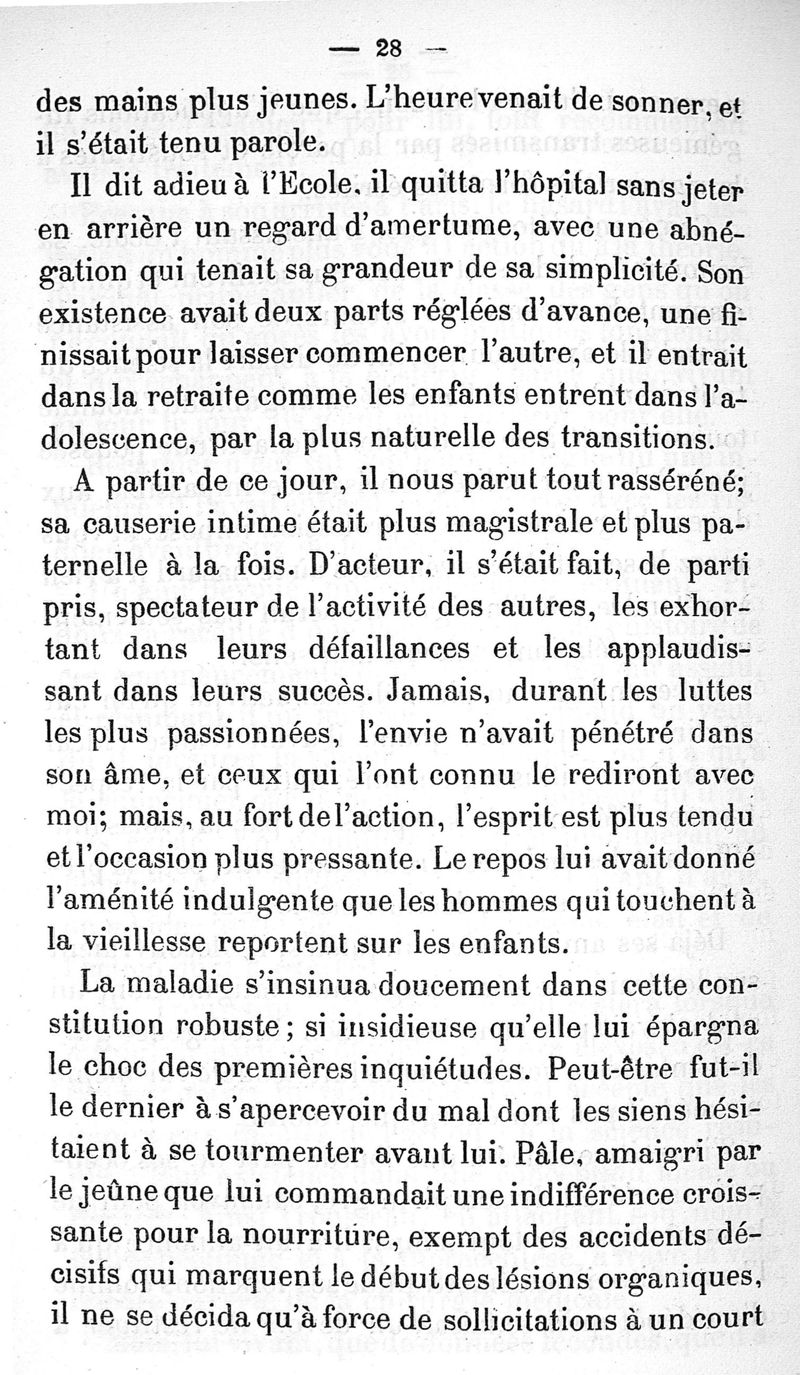 — 28 —

des mains plus jeunes. L'heure venait de sonner, et il s'était tenu parole.

Il dit adieu à l'Ecole, il quitta l'hôpital sans jeter en arrière un regard d'amertume, avec une abnégation qui tenait sa grandeur de sa simplicité. Son existence avait deux parts réglées d'avance, une finissait pour laisser commencer l'autre, et il entrait dans la retraite comme les enfants entrent dans l'adolescence, par la plus naturelle des transitions.

A partir de ce jour, il nous parut tout rasséréné; sa causerie intime était plus magistrale et plus paternelle à la fois. D'acteur, il s'était fait, de parti pris, spectateur de l'activité des autres, les exhortant dans leurs défaillances et les applaudissant dans leurs succès. Jamais, durant les luttes les plus passionnées, l'envie n'avait pénétré dans son âme, et ceux qui l'ont connu le rediront avec moi; mais, au fort de l'action, l'esprit est plus tendu et l'occasion plus pressante. Le repos lui avait donné l'aménité indulgente que les hommes qui touchent à la vieillesse reportent sur les enfants.

La maladie s'insinua doucement dans cette constitution robuste; si insidieuse qu'elle lui épargna le choc des premières inquiétudes. Peut-être fut-il le dernier à s'apercevoir du mal dont les siens hésitaient à se tourmenter avant lui. Pâle, amaigri par le jeûne que lui commandait une indifférence croissante pour la nourriture, exempt des accidents décisifs qui marquent le début des lésions organiques, il ne se décida qu'à force de sollicitations à un court